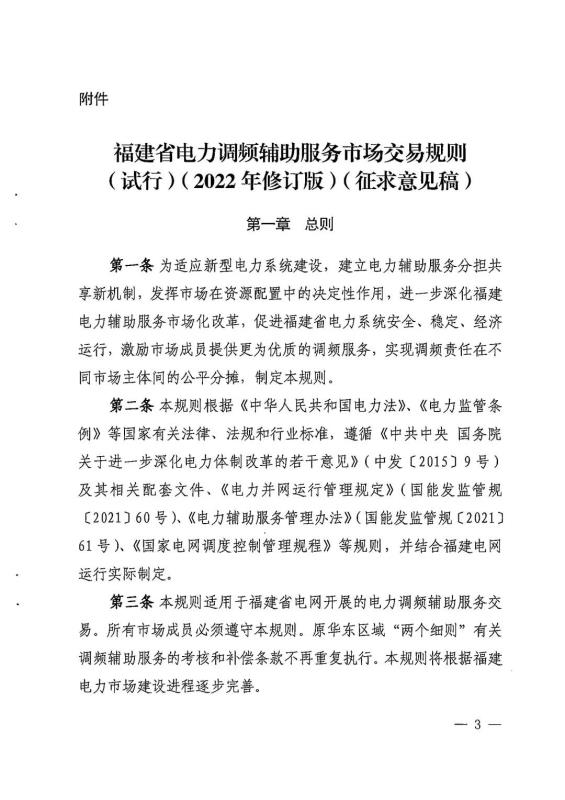 附件

福建省电力调频辅助服务市场交易规则（试行）（2022年修订版）（征求意见稿）

第一章　总则

第一条 为适应新型电力系统建设，建立电力辅助服务分担共享新机制，发挥市场在资源配置中的决定性作用，进一步深化福建电力辅助服务市场化改革，促进福建省电力系统安全、稳定、经济运行，激励市场成员提供更为优质的调频服务，实现调频责任在不同市场主体间的公平分摊，制定本规则。

第二条 本规则根据《中华人民共和国电力法》、《电力监管条例》等国家有关法律、法规和行业标准，遵循《中共中央 国务院关于进一步深化电力体制改革的若干意见》（中发〔2015〕9号）及其相关配套文件、《电力并网运行管理规定》（国能发监管规〔2021〕60号）、《电力辅助服务管理办法》（国能发监管规〔2021〕61号）、《国家电网调度控制管理规程》等规则，并结合福建电网运行实际制定。

第三条 本规则适用于福建省电网开展的电力调频辅助服务交易。所有市场成员必须遵守本规则。原华东区域“两个细则”有关调频辅助服务的考核和补偿条款不再重复执行。本规则将根据福建电力市场建设进程逐步完善。

— 3 —